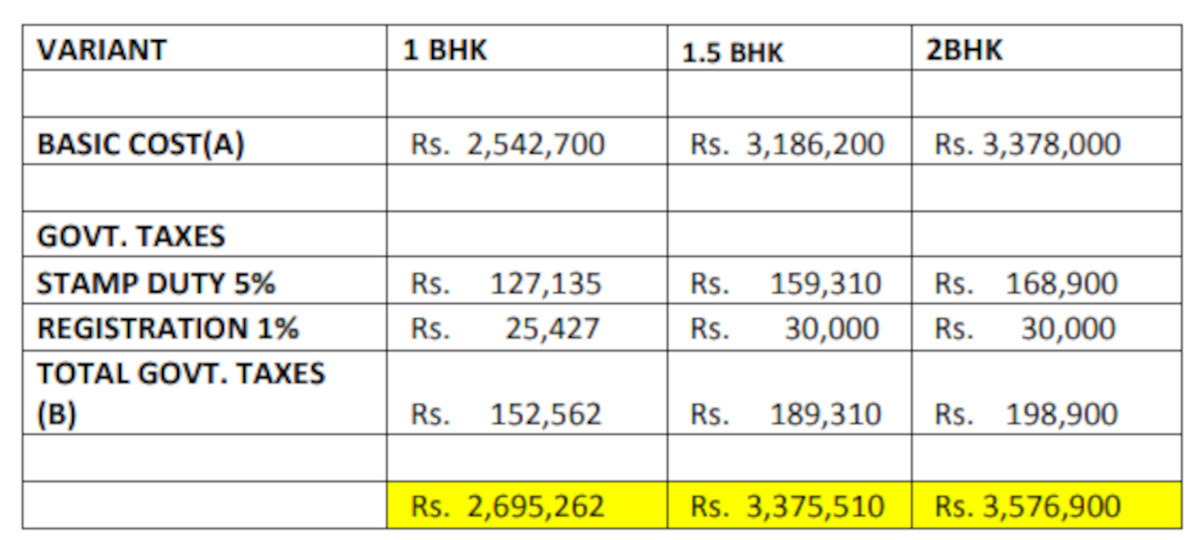 | VARIANT | 1 BHK | 1.5 BHK | 2BHK |
|---|---|---|---|
| | | | |
| BASIC COST(A) | Rs. 2,542,700 | Rs. 3,186,200 | Rs. 3,378,000 |
| | | | |
| GOVT. TAXES | | | |
| STAMP DUTY 5% | Rs. 127,135 | Rs. 159,310 | Rs. 168,900 |
| REGISTRATION 1% | Rs. 25,427 | Rs. 30,000 | Rs. 30,000 |
| TOTAL GOVT. TAXES (B) | Rs. 152,562 | Rs. 189,310 | Rs. 198,900 |
| | | | |
| | Rs. 2,695,262 | Rs. 3,375,510 | Rs. 3,576,900 |